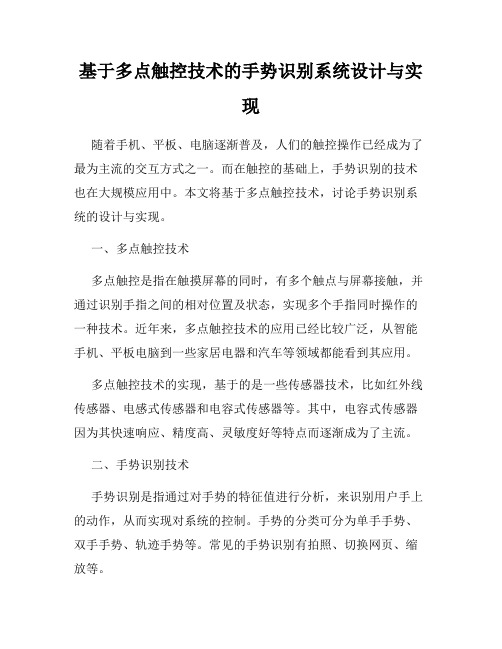 基于多点触控技术的手势识别系统设计与实现

随着手机、平板、电脑逐渐普及，人们的触控操作已经成为了最为主流的交互方式之一。而在触控的基础上，手势识别的技术也在大规模应用中。本文将基于多点触控技术，讨论手势识别系统的设计与实现。

一、多点触控技术

多点触控是指在触摸屏幕的同时，有多个触点与屏幕接触，并通过识别手指之间的相对位置及状态，实现多个手指同时操作的一种技术。近年来，多点触控技术的应用已经比较广泛，从智能手机、平板电脑到一些家居电器和汽车等领域都能看到其应用。

多点触控技术的实现，基于的是一些传感器技术，比如红外线传感器、电感式传感器和电容式传感器等。其中，电容式传感器因为其快速响应、精度高、灵敏度好等特点而逐渐成为了主流。

二、手势识别技术

手势识别是指通过对手势的特征值进行分析，来识别用户手上的动作，从而实现对系统的控制。手势的分类可分为单手手势、双手手势、轨迹手势等。常见的手势识别有拍照、切换网页、缩放等。